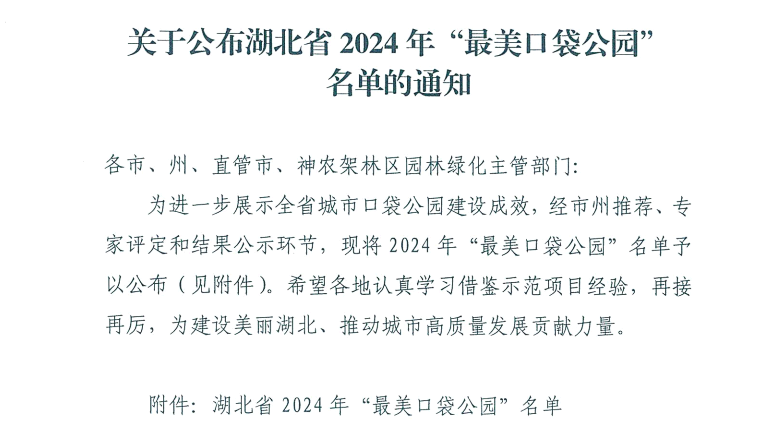 关于公布湖北省2024年“最美口袋公园”
名单的通知

各市、州、直管市、神农架林区园林绿化主管部门:

为进一步展示全省城市口袋公园建设成效，经市州推荐、专家评定和结果公示环节，现将2024年“最美口袋公园”名单予以公布（见附件）。希望各地认真学习借鉴示范项目经验，再接再厉，为建设美丽湖北、推动城市高质量发展贡献力量。

附件：湖北省2024年“最美口袋公园”名单